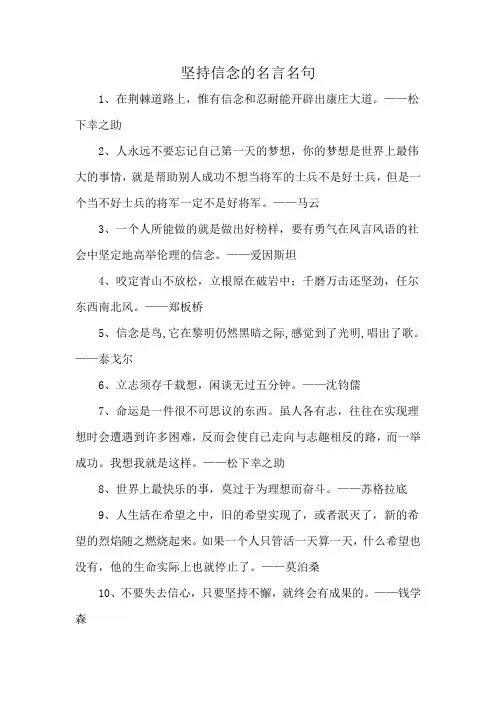 坚持信念的名言名句

1、在荆棘道路上，惟有信念和忍耐能开辟出康庄大道。——松下幸之助

2、人永远不要忘记自己第一天的梦想，你的梦想是世界上最伟大的事情，就是帮助别人成功不想当将军的士兵不是好士兵，但是一个当不好士兵的将军一定不是好将军。——马云

3、一个人所能做的就是做出好榜样，要有勇气在风言风语的社会中坚定地高举伦理的信念。——爱因斯坦

4、咬定青山不放松，立根原在破岩中；千磨万击还坚劲，任尔东西南北风。——郑板桥

5、信念是鸟,它在黎明仍然黑暗之际,感觉到了光明,唱出了歌。——泰戈尔

6、立志须存千载想，闲谈无过五分钟。——沈钧儒

7、命运是一件很不可思议的东西。虽人各有志，往往在实现理想时会遭遇到许多困难，反而会使自己走向与志趣相反的路，而一举成功。我想我就是这样。——松下幸之助

8、世界上最快乐的事，莫过于为理想而奋斗。——苏格拉底

9、人生活在希望之中，旧的希望实现了，或者泯灭了，新的希望的烈焰随之燃烧起来。如果一个人只管活一天算一天，什么希望也没有，他的生命实际上也就停止了。——莫泊桑

10、不要失去信心，只要坚持不懈，就终会有成果的。——钱学森